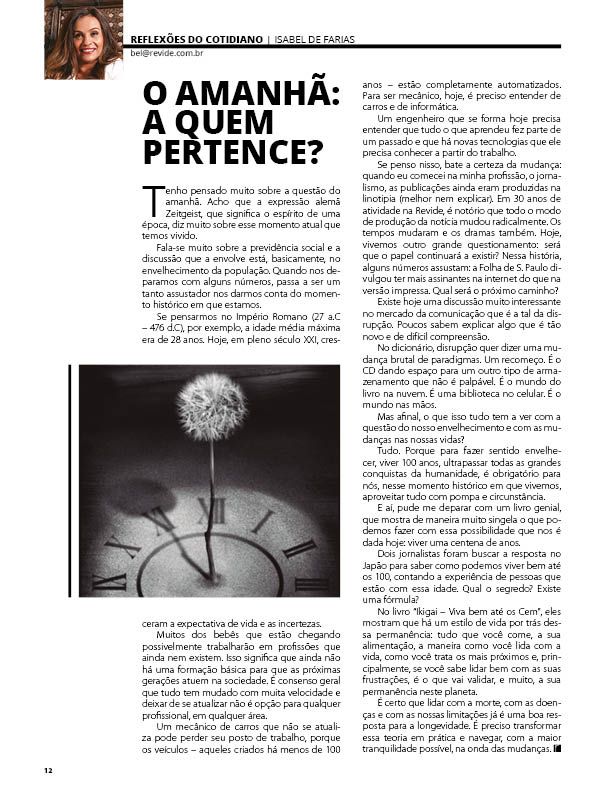 REFLEXÕES DO COTIDIANO | ISABEL DE FARIAS
bel@revide.com.br

O AMANHÃ: A QUEM PERTENCE?

Tenho pensado muito sobre a questão do amanhã. Acho que a expressão alemã Zeitgeist, que significa o espírito de uma época, diz muito sobre esse momento atual que temos vivido.

Fala-se muito sobre a previdência social e a discussão que a envolve está, basicamente, no envelhecimento da população. Quando nos deparamos com alguns números, passa a ser um tanto assustador nos darmos conta do momento histórico em que estamos.

Se pensarmos no Império Romano (27 a.C – 476 d.C), por exemplo, a idade média máxima era de 28 anos. Hoje, em pleno século XXI, cresceram a expectativa de vida e as incertezas.

Muitos dos bebês que estão chegando possivelmente trabalharão em profissões que ainda nem existem. Isso significa que ainda não há uma formação básica para que as próximas gerações atuem na sociedade. É consenso geral que tudo tem mudado com muita velocidade e deixar de se atualizar não é opção para qualquer profissional, em qualquer área.

Um mecânico de carros que não se atualiza pode perder seu posto de trabalho, porque os veículos – aqueles criados há menos de 100 anos – estão completamente automatizados. Para ser mecânico, hoje, é preciso entender de carros e de informática.

Um engenheiro que se forma hoje precisa entender que tudo o que aprendeu fez parte de um passado e que há novas tecnologias que ele precisa conhecer a partir do trabalho.

Se penso nisso, bate a certeza da mudança: quando eu comecei na minha profissão, o jornalismo, as publicações ainda eram produzidas na linotipia (melhor nem explicar). Em 30 anos de atividade na Revide, é notório que todo o modo de produção da notícia mudou radicalmente. Os tempos mudaram e os dramas também. Hoje, vivemos outro grande questionamento: será que o papel continuará a existir? Nessa história, alguns números assustam: a Folha de S. Paulo divulgou ter mais assinantes na internet do que na versão impressa. Qual será o próximo caminho?

Existe hoje uma discussão muito interessante no mercado da comunicação que é a tal da disrupção. Poucos sabem explicar algo que é tão novo e de difícil compreensão.

No dicionário, disrupção quer dizer uma mudança brutal de paradigmas. Um recomeço. É o CD dando espaço para um outro tipo de armazenamento que não é palpável. É o mundo do livro na nuvem. É uma biblioteca no celular. É o mundo nas mãos.

Mas afinal, o que isso tudo tem a ver com a questão do nosso envelhecimento e com as mudanças nas nossas vidas?

Tudo. Porque para fazer sentido envelhecer, viver 100 anos, ultrapassar todas as grandes conquistas da humanidade, é obrigatório para nós, nesse momento histórico em que vivemos, aproveitar tudo com pompa e circunstância.

E aí, pude me deparar com um livro genial, que mostra de maneira muito singela o que podemos fazer com essa possibilidade que nos é dada hoje: viver uma centena de anos.

Dois jornalistas foram buscar a resposta no Japão para saber como podemos viver bem até os 100, contando a experiência de pessoas que estão com essa idade. Qual o segredo? Existe uma fórmula?

No livro "Ikigai – Viva bem até os Cem", eles mostram que há um estilo de vida por trás dessa permanência: tudo que você come, a sua alimentação, a maneira como você lida com a vida, como você trata os mais próximos e, principalmente, se você sabe lidar bem com as suas frustrações, é o que vai validar, e muito, a sua permanência neste planeta.

É certo que lidar com a morte, com as doenças e com as nossas limitações já é uma boa resposta para a longevidade. É preciso transformar essa teoria em prática e navegar, com a maior tranquilidade possível, na onda das mudanças.

12